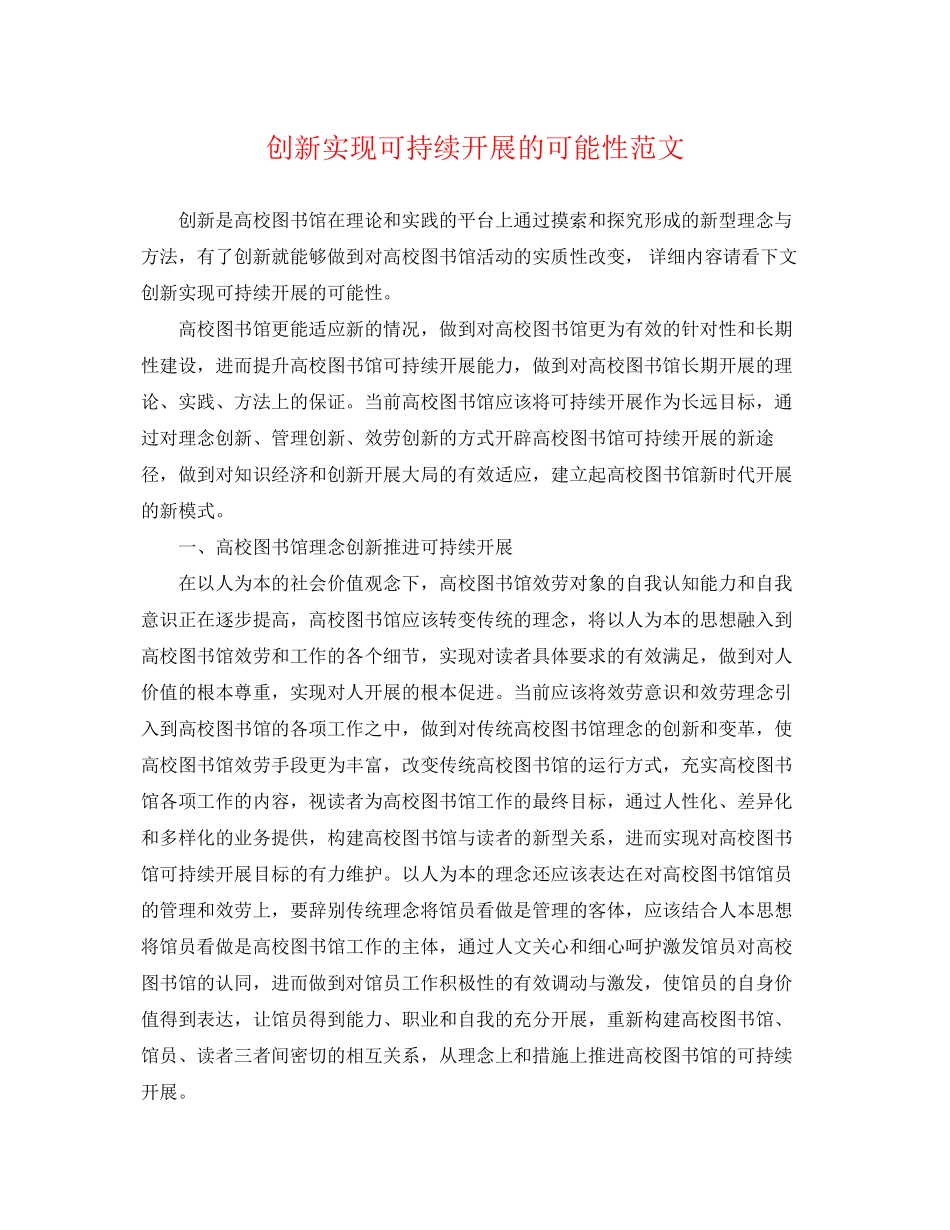 创新实现可持续开展的可能性范文

创新是高校图书馆在理论和实践的平台上通过摸索和探究形成的新型理念与方法，有了创新就能够做到对高校图书馆活动的实质性改变， 详细内容请看下文创新实现可持续开展的可能性。

高校图书馆更能适应新的情况，做到对高校图书馆更为有效的针对性和长期性建设，进而提升高校图书馆可持续开展能力，做到对高校图书馆长期开展的理论、实践、方法上的保证。当前高校图书馆应该将可持续开展作为长远目标，通过对理念创新、管理创新、效劳创新的方式开辟高校图书馆可持续开展的新途径，做到对知识经济和创新开展大局的有效适应，建立起高校图书馆新时代开展的新模式。

一、高校图书馆理念创新推进可持续开展

在以人为本的社会价值观念下，高校图书馆效劳对象的自我认知能力和自我意识正在逐步提高，高校图书馆应该转变传统的理念，将以人为本的思想融入到高校图书馆效劳和工作的各个细节，实现对读者具体要求的有效满足，做到对人价值的根本尊重，实现对人开展的根本促进。当前应该将效劳意识和效劳理念引入到高校图书馆的各项工作之中，做到对传统高校图书馆理念的创新和变革，使高校图书馆效劳手段更为丰富，改变传统高校图书馆的运行方式，充实高校图书馆各项工作的内容，视读者为高校图书馆工作的最终目标，通过人性化、差异化和多样化的业务提供，构建高校图书馆与读者的新型关系，进而实现对高校图书馆可持续开展目标的有力维护。以人为本的理念还应该表达在对高校图书馆馆员的管理和效劳上，要辞别传统理念将馆员看做是管理的客体，应该结合人本思想将馆员看做是高校图书馆工作的主体，通过人文关心和细心呵护激发馆员对高校图书馆的认同，进而做到对馆员工作积极性的有效调动与激发，使馆员的自身价值得到表达，让馆员得到能力、职业和自我的充分开展，重新构建高校图书馆、馆员、读者三者间密切的相互关系，从理念上和措施上推进高校图书馆的可持续开展。